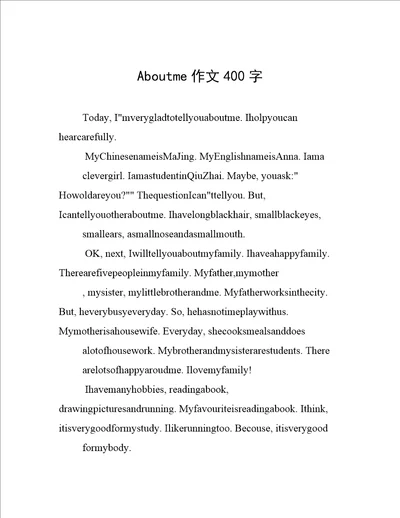 Aboutme 作文 400 字

Today, I"mverygladtotellyouaboutme. Iholpyoucan hearcarefully.

MyChinesenameisMaJing. MyEnglishnameisAnna. Iama clevergirl. IamastudentinQiuZhai. Maybe, youask:" Howoldareyou?"" ThequestionIcan"ttellyou. But, Icantellyouotheraboutme. Ihavelongblackhair, smallblackeyes, smallears, asmallnoseandasmallmouth.

OK, next, Iwilltellyouaboutmyfamily. Ihaveahappyfamily. Therearefivepeopleinmyfamily. Myfather,mymother , mysister, mylittlebrotherandme. Myfatherworksinthecity. But, heverybusyeveryday. So, hehasnotimeplaywithus. Mymotherisahousewife. Everyday, shecooksmealsanddoes alotofhousework. Mybrotherandmysisterarestudents. There arelotsofhappyaroudme. Ilovemyfamily!

Ihavemanyhobbies, readingabook, drawingpicturesandrunning. Myfavouriteisreadingabook. Ithink, itisverygoodformystudy. Ilikerunningtoo. Becouse, itisverygood formybody.